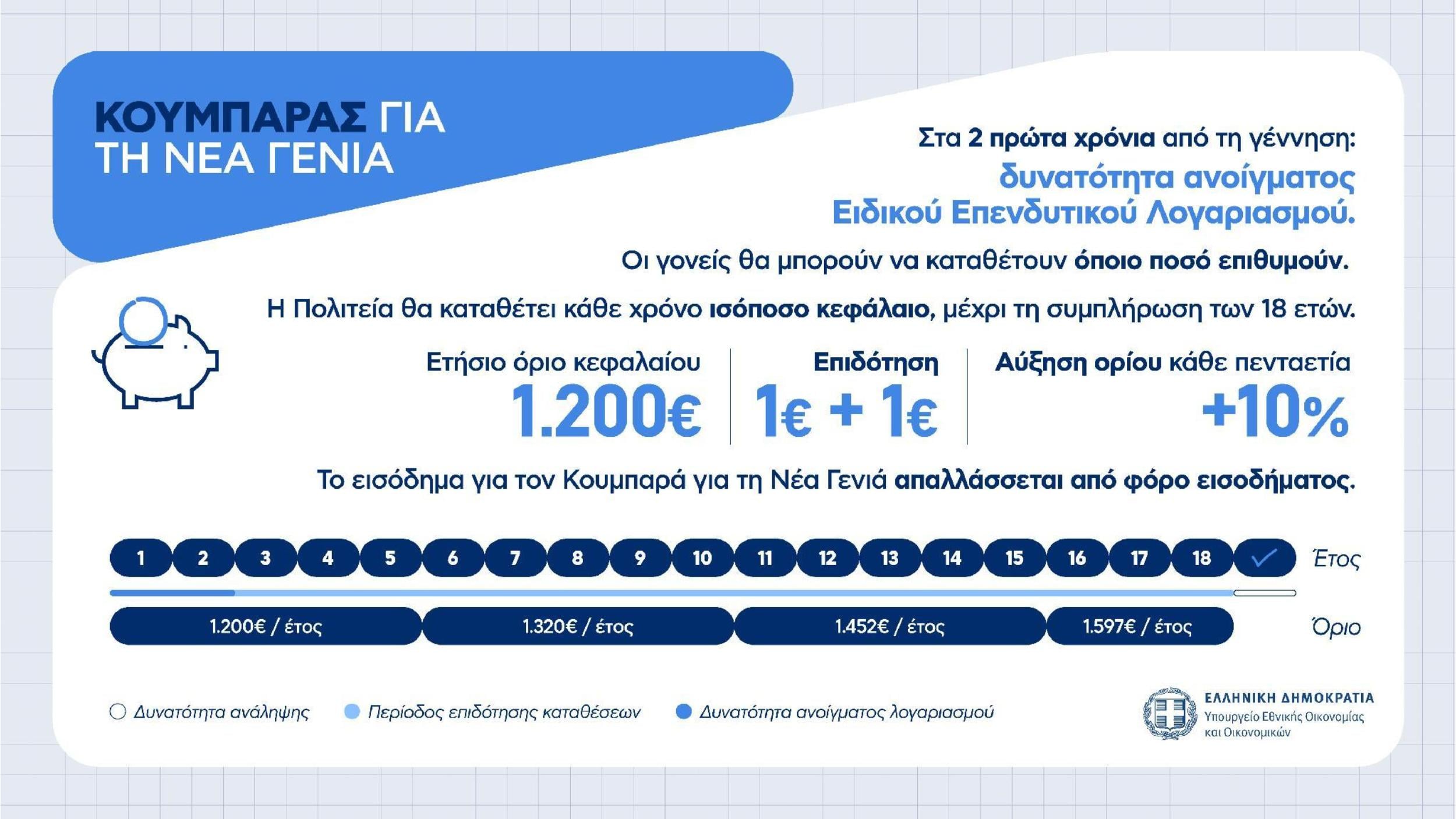 ΚΟΥΜΠΑΡΑΣ ΓΙΑ ΤΗ ΝΕΑ ΓΕΝΙΑ

Στα 2 πρώτα χρόνια από τη γέννηση:
δυνατότητα ανοίγματος Ειδικού Επενδυτικού Λογαριασμού.

Οι γονείς θα μπορούν να καταθέτουν όποιο ποσό επιθυμούν.

Η Πολιτεία θα καταθέτει κάθε χρόνο ισόποσο κεφάλαιο, μέχρι τη συμπλήρωση των 18 ετών.

Ετήσιο όριο κεφαλαίου
1.200€

Επιδότηση
1€ + 1€

Αύξηση ορίου κάθε πενταετία
+10%

Το εισόδημα για τον Κουμπαρά για τη Νέα Γενιά απαλλάσσεται από φόρο εισοδήματος.

1 2 3 4 5 6 7 8 9 10 11 12 13 14 15 16 17 18 Έτος

1.200€ / έτος 1.320€ / έτος 1.452€ / έτος 1.597€ / έτος Όριο

Δυνατότητα ανάληψης Περίοδος επιδότησης καταθέσεων Δυνατότητα ανοίγματος λογαριασμού

ΕΛΛΗΝΙΚΗ ΔΗΜΟΚΡΑΤΙΑ
Υπουργείο Εθνικής Οικονομίας και Οικονομικών